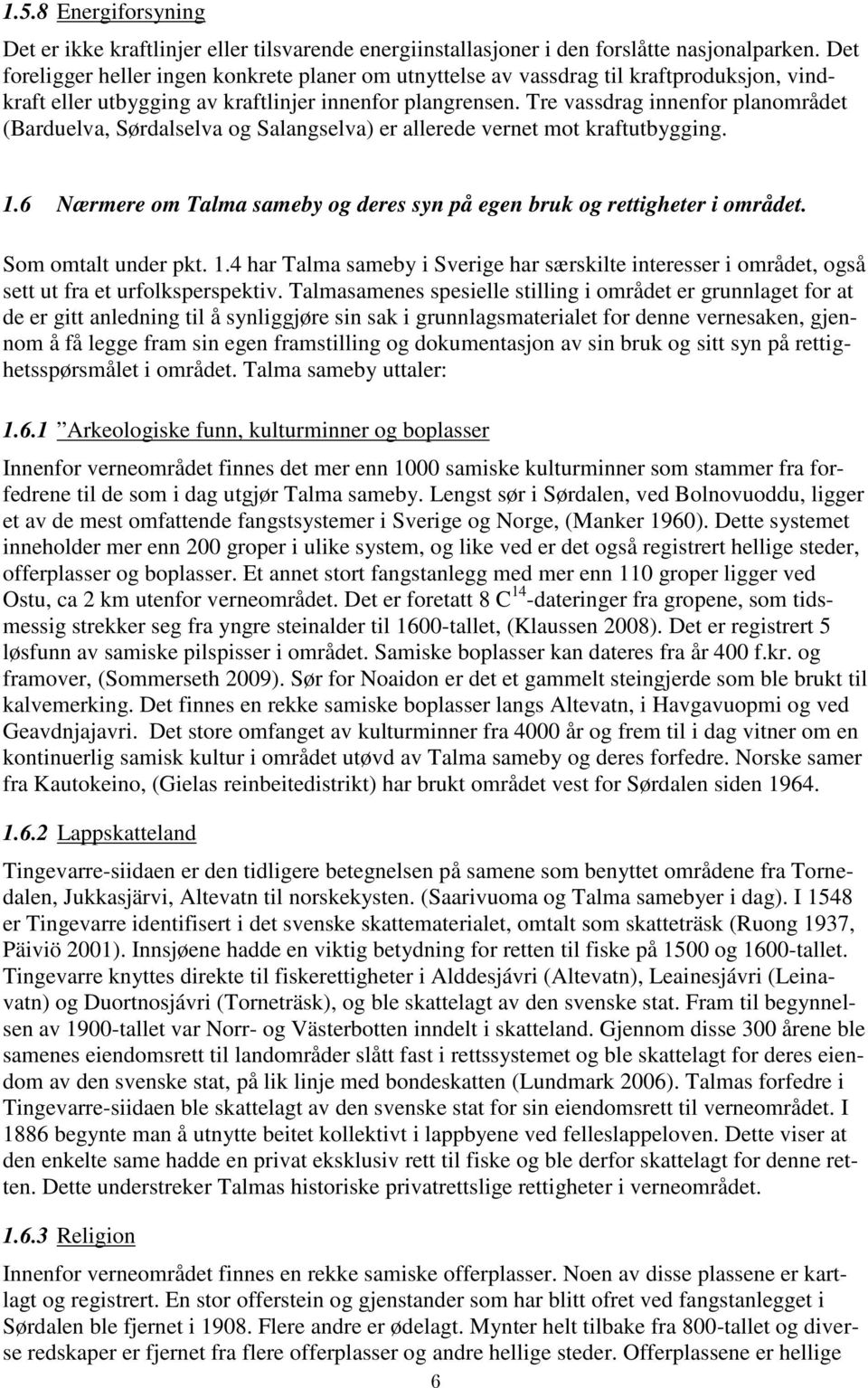 1.5.8 Energiforsyning

Det er ikke kraftlinjer eller tilsvarende energiinstallasjoner i den forslåtte nasjonalparken. Det foreligger heller ingen konkrete planer om utnyttelse av vassdrag til kraftproduksjon, vindkraft eller utbygging av kraftlinjer innenfor plangrensen. Tre vassdrag innenfor planområdet (Barduelva, Sørdalselva og Salangselva) er allerede vernet mot kraftutbygging.

1.6 Nærmere om Talma sameby og deres syn på egen bruk og rettigheter i området.

Som omtalt under pkt. 1.4 har Talma sameby i Sverige har særskilte interesser i området, også sett ut fra et urfolksperspektiv. Talmasamenes spesielle stilling i området er grunnlaget for at de er gitt anledning til å synliggjøre sin sak i grunnlagsmaterialet for denne vernesaken, gjennom å få legge fram sin egen framstilling og dokumentasjon av sin bruk og sitt syn på rettighetsspørsmålet i området. Talma sameby uttaler:

1.6.1 ”Arkeologiske funn, kulturminner og boplasser

Innenfor verneområdet finnes det mer enn 1000 samiske kulturminner som stammer fra forfedrene til de som i dag utgjør Talma sameby. Lengst sør i Sørdalen, ved Bolnovuoddu, ligger et av de mest omfattende fangstsystemer i Sverige og Norge, (Manker 1960). Dette systemet inneholder mer enn 200 groper i ulike system, og like ved er det også registrert hellige steder, offerplasser og boplasser. Et annet stort fangstanlegg med mer enn 110 groper ligger ved Ostu, ca 2 km utenfor verneområdet. Det er foretatt 8 $C^{14}$-dateringer fra gropene, som tidsmessig strekker seg fra yngre steinalder til 1600-tallet, (Klaussen 2008). Det er registrert 5 løsfunn av samiske pilspisser i området. Samiske boplasser kan dateres fra år 400 f.kr. og framover, (Sommerseth 2009). Sør for Noaidon er det et gammelt steingjerde som ble brukt til kalvemerking. Det finnes en rekke samiske boplasser langs Altevatn, i Havgavuopmi og ved Geavdnjajavri. Det store omfanget av kulturminner fra 4000 år og frem til i dag vitner om en kontinuerlig samisk kultur i området utøvd av Talma sameby og deres forfedre. Norske samer fra Kautokeino, (Gielas reinbeitedistrikt) har brukt området vest for Sørdalen siden 1964.

1.6.2 Lappskatteland

Tingevarre-siidaen er den tidligere betegnelsen på samene som benyttet områdene fra Tornedalen, Jukkasjärvi, Altevatn til norskekysten. (Saarivuoma og Talma samebyer i dag). I 1548 er Tingevarre identifisert i det svenske skattematerialet, omtalt som skatteträsk (Ruong 1937, Päiviö 2001). Innsjøene hadde en viktig betydning for retten til fiske på 1500 og 1600-tallet. Tingevarre knyttes direkte til fiskerettigheter i Alddesjávri (Altevatn), Leainesjávri (Leinavatn) og Duortnosjávri (Torneträsk), og ble skattelagt av den svenske stat. Fram til begynnelsen av 1900-tallet var Norr- og Västerbotten inndelt i skatteland. Gjennom disse 300 årene ble samenes eiendomsrett til landområder slått fast i rettssystemet og ble skattelagt for deres eiendom av den svenske stat, på lik linje med bondeskatten (Lundmark 2006). Talmas forfedre i Tingevarre-siidaen ble skattelagt av den svenske stat for sin eiendomsrett til verneområdet. I 1886 begynte man å utnytte beitet kollektivt i lappbyene ved felleslappeloven. Dette viser at den enkelte same hadde en privat eksklusiv rett til fiske og ble derfor skattelagt for denne retten. Dette understreker Talmas historiske privatrettslige rettigheter i verneområdet.

1.6.3 Religion

Innenfor verneområdet finnes en rekke samiske offerplasser. Noen av disse plassene er kartlagt og registrert. En stor offerstein og gjenstander som har blitt ofret ved fangstanlegget i Sørdalen ble fjernet i 1908. Flere andre er ødelagt. Mynter helt tilbake fra 800-tallet og diverse redskaper er fjernet fra flere offerplasser og andre hellige steder. Offerplassene er hellige

6